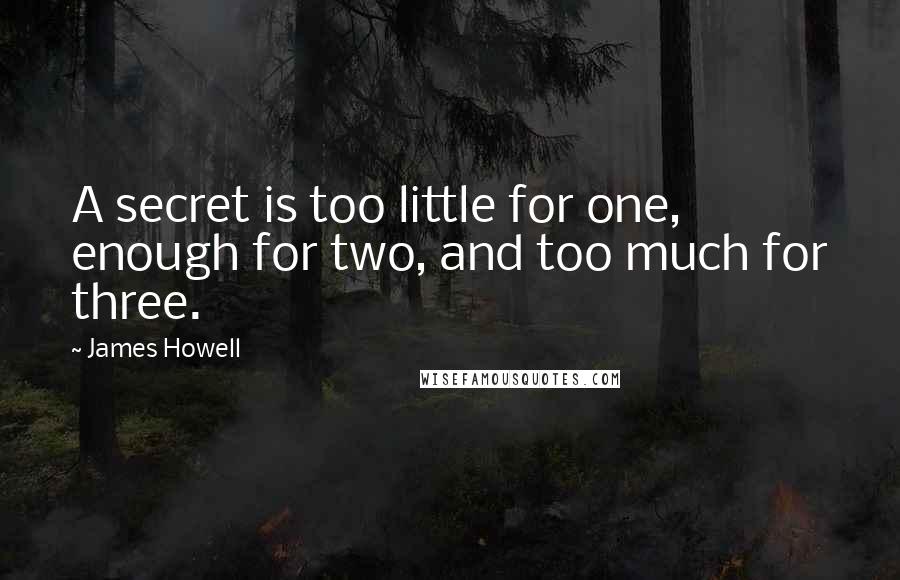 A secret is too little for one, enough for two, and too much for three.

~ James Howell

WISEFAMOUSQUOTES.COM